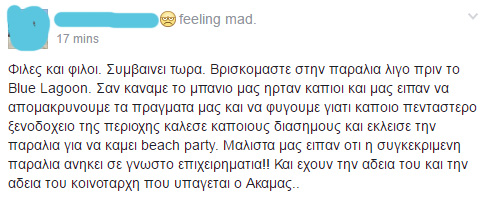 feeling mad.
17 mins

Φιλες και φιλοι. Συμβαινει τωρα. Βρισκομαστε στην παραλια λιγο πριν το Blue Lagoon. Σαν καναμε το μπανιο μας ηρταν καποιοι και μας ειπαν να απομακρυνουμε τα πραγματα μας και να φυγουμε γιατι καποιο πενταστερο ξενοδοχειο της περιοχης καλεσε καποιους διασημους και εκλεισε την παραλια για να καμει beach party. Μαλιστα μας ειπαν οτι η συγκεκριμενη παραλια ανηκει σε γνωστο επιχειρηματια!! Και εχουν την αδεια του και την αδεια του κοινοταρχη που υπαγεται ο Ακαμας..